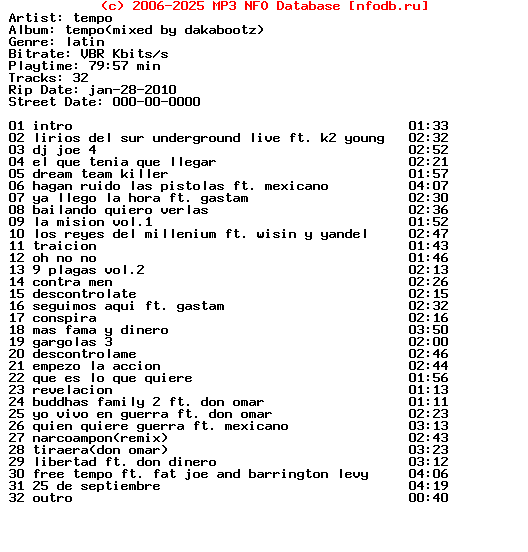 (c) 2006-2025 MP3 NFO Database [nfodb.ru]
Artist: tempo
Album: tempo(mixed by dakabootz)
Genre: latin
Bitrate: VBR Kbits/s
Playtime: 79:57 min
Tracks: 32
Rip Date: jan-28-2010
Street Date: 000-00-0000

01 intro 01:33
02 lirios del sur underground live ft. k2 young 02:32
03 dj joe 4 02:52
04 el que tenia que llegar 02:21
05 dream team killer 01:57
06 hagan ruido las pistolas ft. mexicano 04:07
07 ya llego la hora ft. gastam 02:30
08 bailando quiero verlas 02:36
09 la mision vol.1 01:52
10 los reyes del millenium ft. wisin y yandel 02:47
11 traicion 01:43
12 oh no no 01:46
13 9 plagas vol.2 02:13
14 contra men 02:26
15 descontrolate 02:15
16 seguimos aqui ft. gastam 02:32
17 conspira 02:16
18 mas fama y dinero 03:50
19 gargolas 3 02:00
20 descontrolame 02:46
21 empezo la accion 02:44
22 que es lo que quiere 01:56
23 revelacion 01:13
24 buddhas family 2 ft. don omar 01:11
25 yo vivo en guerra ft. don omar 02:23
26 quien quiere guerra ft. mexicano 03:13
27 narcoampon(remix) 02:43
28 tiraera(don omar) 03:23
29 libertad ft. don dinero 03:12
30 free tempo ft. fat joe and barrington levy 04:06
31 25 de septiembre 04:19
32 outro 00:40